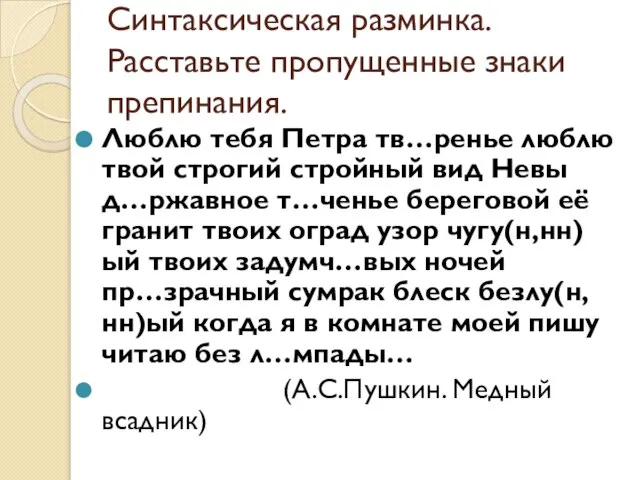 Синтаксическая разминка. Расставьте пропущенные знаки препинания.

Люблю тебя Петра тв…ренье люблю твой строгий стройный вид Невы д…ржавное т…ченье береговой её гранит твоих оград узор чугу(н,нн)ый твоих задумч…вых ночей пр…зрачный сумрак блеск безлу(н,нн)ый когда я в комнате моей пишу читаю без л…мпады…

(А.С.Пушкин. Медный всадник)